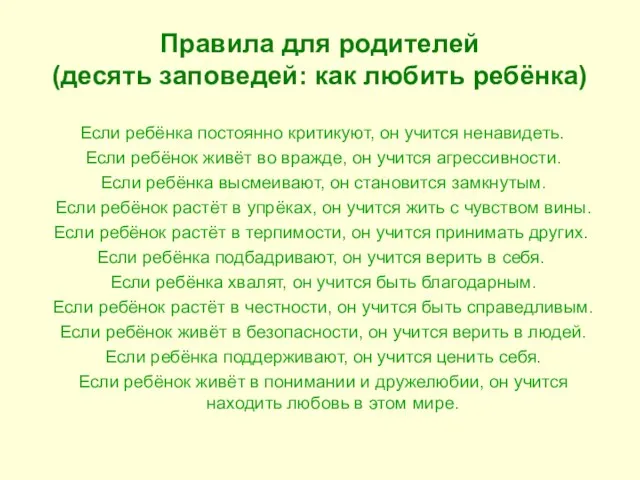 Правила для родителей
(десять заповедей: как любить ребёнка)

Если ребёнка постоянно критикуют, он учится ненавидеть.
Если ребёнок живёт во вражде, он учится агрессивности.
Если ребёнка высмеивают, он становится замкнутым.
Если ребёнок растёт в упрёках, он учится жить с чувством вины.
Если ребёнок растёт в терпимости, он учится принимать других.
Если ребёнка подбадривают, он учится верить в себя.
Если ребёнка хвалят, он учится быть благодарным.
Если ребёнок растёт в честности, он учится быть справедливым.
Если ребёнок живёт в безопасности, он учится верить в людей.
Если ребёнка поддерживают, он учится ценить себя.
Если ребёнок живёт в понимании и дружелюбии, он учится находить любовь в этом мире.